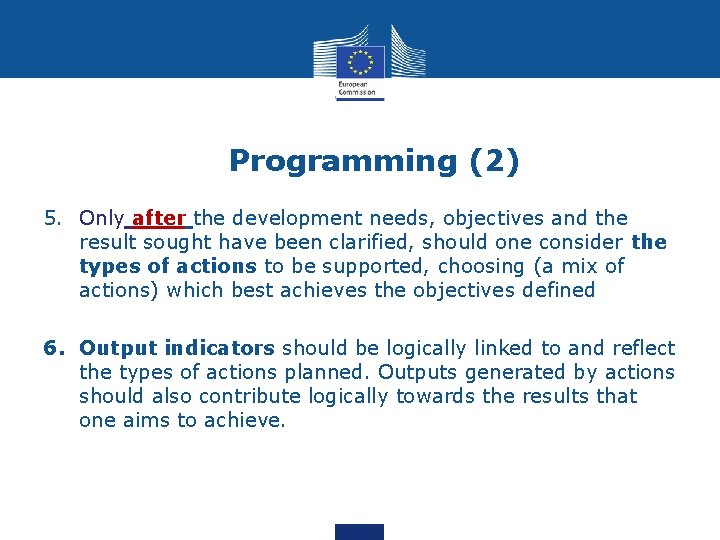 European Commission

Programming (2)

5. Only after the development needs, objectives and the result sought have been clarified, should one consider the types of actions to be supported, choosing (a mix of actions) which best achieves the objectives defined

6. Output indicators should be logically linked to and reflect the types of actions planned. Outputs generated by actions should also contribute logically towards the results that one aims to achieve.